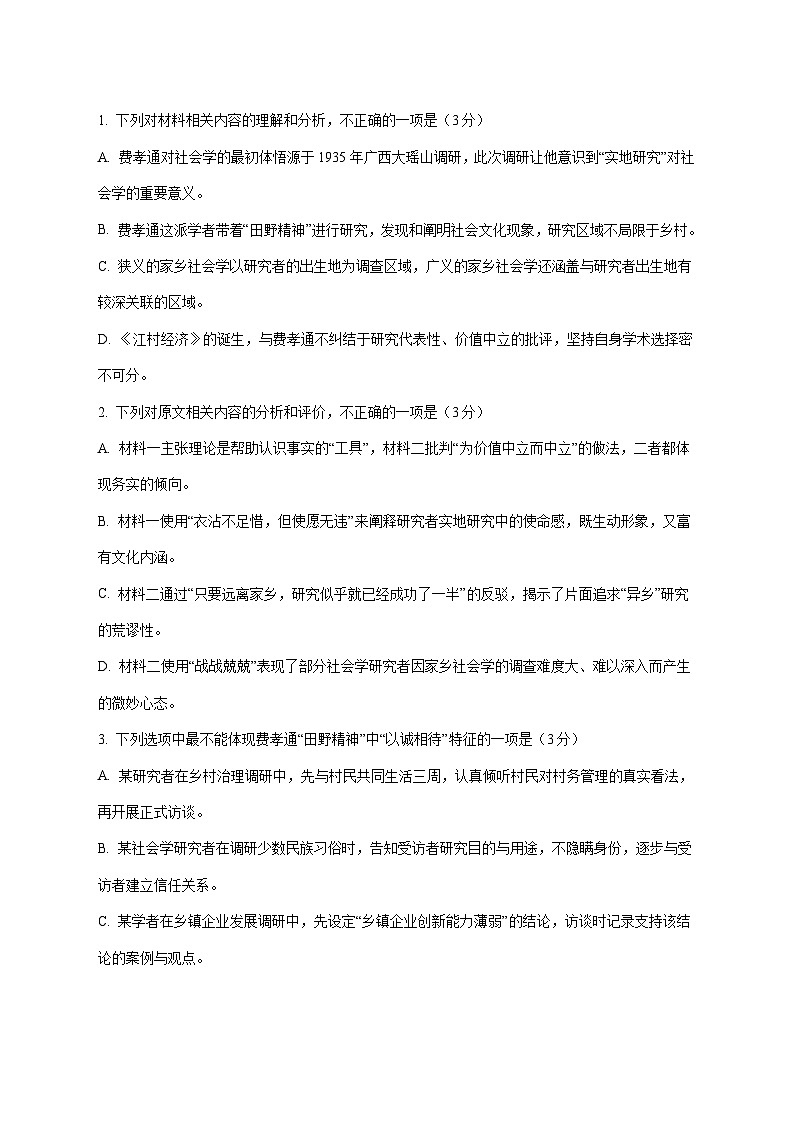 1. 下列对材料相关内容的理解和分析，不正确的一项是（3分）

A. 费孝通对社会学的最初体悟源于1935年广西大瑶山调研，此次调研让他意识到“实地研究”对社会学的重要意义。

B. 费孝通这派学者带着“田野精神”进行研究，发现和阐明社会文化现象，研究区域不局限于乡村。

C. 狭义的家乡社会学以研究者的出生地为调查区域，广义的家乡社会学还涵盖与研究者出生地有较深关联的区域。

D. 《江村经济》的诞生，与费孝通不纠结于研究代表性、价值中立的批评，坚持自身学术选择密不可分。

2. 下列对原文相关内容的分析和评价，不正确的一项是（3分）

A. 材料一主张理论是帮助认识事实的“工具”，材料二批判“为价值中立而中立”的做法，二者都体现务实的倾向。

B. 材料一使用“衣沾不足惜，但使愿无违”来阐释研究者实地研究中的使命感，既生动形象，又富有文化内涵。

C. 材料二通过“只要远离家乡，研究似乎就已经成功了一半”的反驳，揭示了片面追求“异乡”研究的荒谬性。

D. 材料二使用“战战兢兢”表现了部分社会学研究者因家乡社会学的调查难度大、难以深入而产生的微妙心态。

3. 下列选项中最不能体现费孝通“田野精神”中“以诚相待”特征的一项是（3分）

A. 某研究者在乡村治理调研中，先与村民共同生活三周，认真倾听村民对村务管理的真实看法，再开展正式访谈。

B. 某社会学研究者在调研少数民族习俗时，告知受访者研究目的与用途，不隐瞒身份，逐步与受访者建立信任关系。

C. 某学者在乡镇企业发展调研中，先设定“乡镇企业创新能力薄弱”的结论，访谈时记录支持该结论的案例与观点。